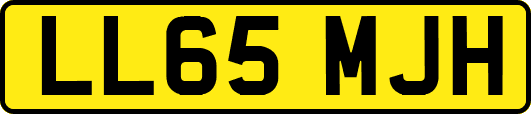 LL65 MJH